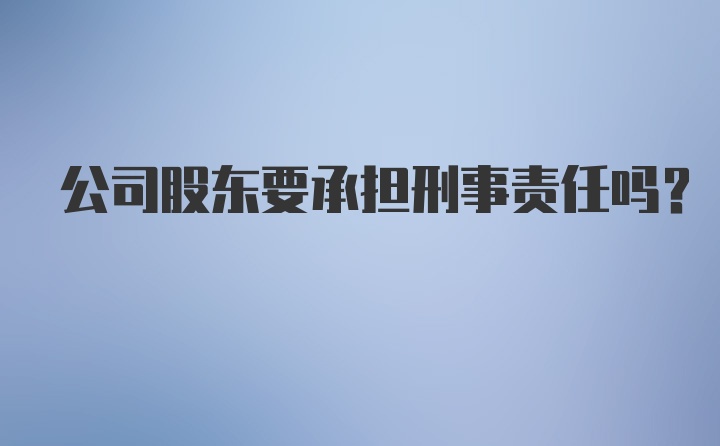 公司股东要承担刑事责任吗?